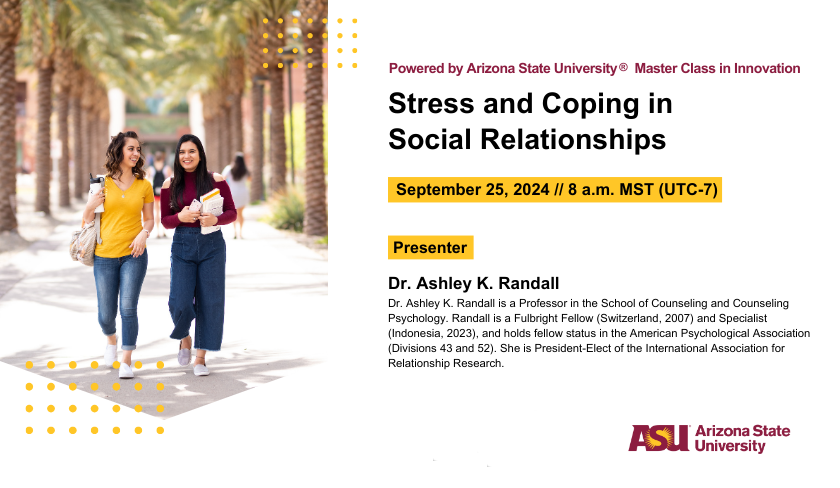 Powered by Arizona State University® Master Class in Innovation

Stress and Coping in Social Relationships

September 25, 2024 // 8 a.m. MST (UTC-7)

Presenter

Dr. Ashley K. Randall

Dr. Ashley K. Randall is a Professor in the School of Counseling and Counseling Psychology. Randall is a Fulbright Fellow (Switzerland, 2007) and Specialist (Indonesia, 2023), and holds fellow status in the American Psychological Association (Divisions 43 and 52). She is President-Elect of the International Association for Relationship Research.

ASU Arizona State University